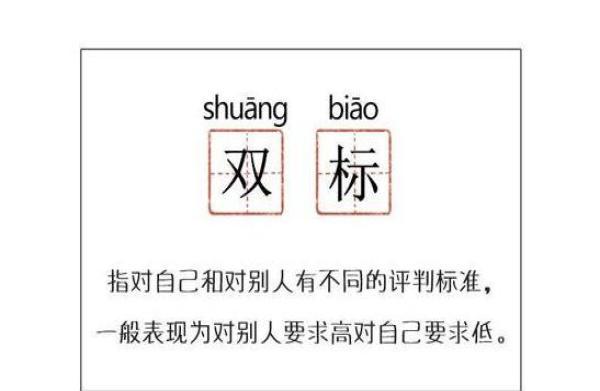 shuāng biāo

双 标

指对自己和对别人有不同的评判标准，

一般表现为对别人要求高对自己要求低。